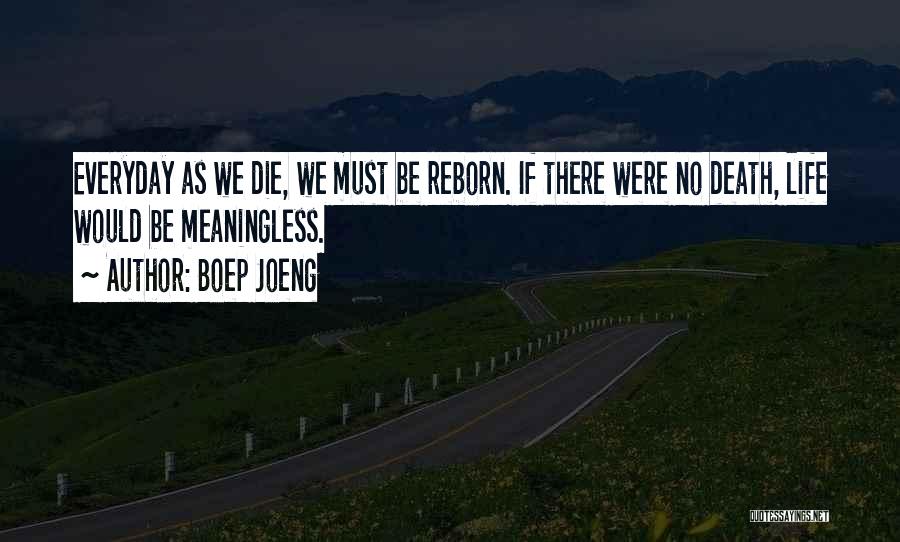 EVERYDAY AS WE DIE, WE MUST BE REBORN. IF THERE WERE NO DEATH, LIFE WOULD BE MEANINGLESS.
~ AUTHOR: BOEP JOENG

QUOTESSAYINGS.NET